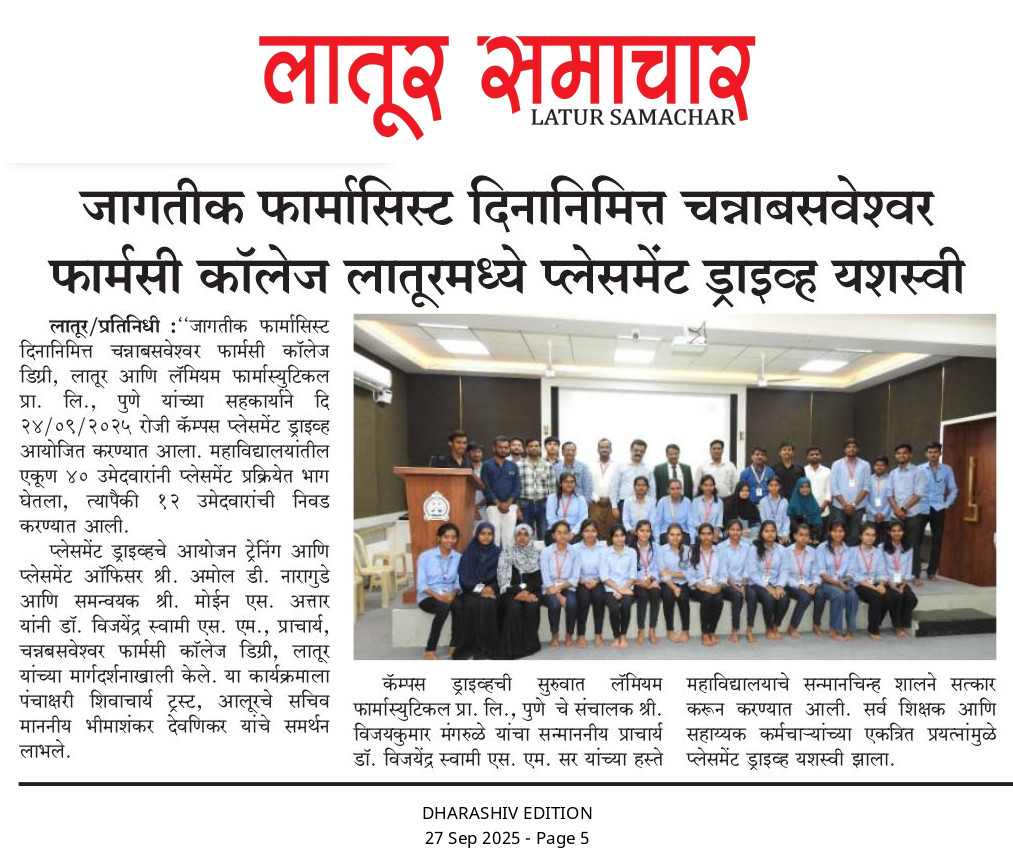 लातूर समाचार
LATUR SAMACHAR

जागतीक फार्मासिस्ट दिनानिमित्त चन्नाबसवेश्वर फार्मसी कॉलेज लातूरमध्ये प्लेसमेंट ड्राइव्ह यशस्वी

लातूर/प्रतिनिधी :''जागतीक फार्मासिस्ट दिनानिमित्त चन्नाबसवेश्वर फार्मसी कॉलेज डिग्री, लातूर आणि लॅमियम फार्मास्युटिकल प्रा. लि., पुणे यांच्या सहकार्याने दि २४/०९/२०२५ रोजी कॅम्पस प्लेसमेंट ड्राइव्ह आयोजित करण्यात आला. महाविद्यालयांतील एकूण ४० उमेदवारांनी प्लेसमेंट प्रक्रियेत भाग घेतला, त्यापैकी १२ उमेदवारांची निवड करण्यात आली.

प्लेसमेंट ड्राइव्हचे आयोजन ट्रेनिंग आणि प्लेसमेंट ऑफिसर श्री. अमोल डी. नारागुडे आणि समन्वयक श्री. मोईन एस. अत्तार यांनी डॉ. विजयेंद्र स्वामी एस. एम., प्राचार्य, चन्नबसवेश्वर फार्मसी कॉलेज डिग्री, लातूर यांच्या मार्गदर्शनाखाली केले. या कार्यक्रमाला पंचाक्षरी शिवाचार्य ट्रस्ट, आलूरचे सचिव माननीय भीमाशंकर देवणिकर यांचे समर्थन लाभले.

कॅम्पस ड्राइव्हची सुरुवात लॅमियम फार्मास्युटिकल प्रा. लि., पुणे चे संचालक श्री. विजयकुमार मंगरुळे यांचा सन्माननीय प्राचार्य डॉ. विजयेंद्र स्वामी एस. एम. सर यांच्या हस्ते महाविद्यालयाचे सन्मानचिन्ह शालने सत्कार करून करण्यात आली. सर्व शिक्षक आणि सहाय्यक कर्मचाऱ्यांच्या एकत्रित प्रयत्नांमुळे प्लेसमेंट ड्राइव्ह यशस्वी झाला.

DHARASHIV EDITION
27 Sep 2025 - Page 5